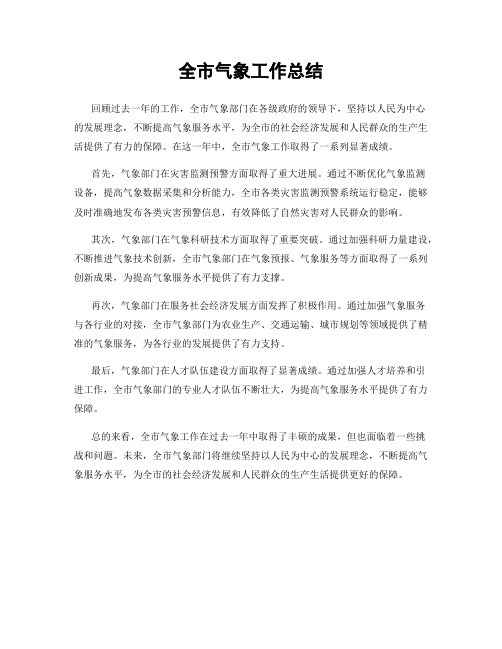 全市气象工作总结

回顾过去一年的工作，全市气象部门在各级政府的领导下，坚持以人民为中心的发展理念，不断提高气象服务水平，为全市的社会经济发展和人民群众的生产生活提供了有力的保障。在这一年中，全市气象工作取得了一系列显著成绩。

首先，气象部门在灾害监测预警方面取得了重大进展。通过不断优化气象监测设备，提高气象数据采集和分析能力，全市各类灾害监测预警系统运行稳定，能够及时准确地发布各类灾害预警信息，有效降低了自然灾害对人民群众的影响。

其次，气象部门在气象科研技术方面取得了重要突破。通过加强科研力量建设，不断推进气象技术创新，全市气象部门在气象预报、气象服务等方面取得了一系列创新成果，为提高气象服务水平提供了有力支撑。

再次，气象部门在服务社会经济发展方面发挥了积极作用。通过加强气象服务与各行业的对接，全市气象部门为农业生产、交通运输、城市规划等领域提供了精准的气象服务，为各行业的发展提供了有力支持。

最后，气象部门在人才队伍建设方面取得了显著成绩。通过加强人才培养和引进工作，全市气象部门的专业人才队伍不断壮大，为提高气象服务水平提供了有力保障。

总的来看，全市气象工作在过去一年中取得了丰硕的成果，但也面临着一些挑战和问题。未来，全市气象部门将继续坚持以人民为中心的发展理念，不断提高气象服务水平，为全市的社会经济发展和人民群众的生产生活提供更好的保障。